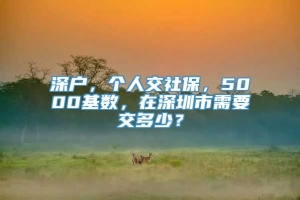 深户，个人交社保，5000基数，在深圳市需要交多少？